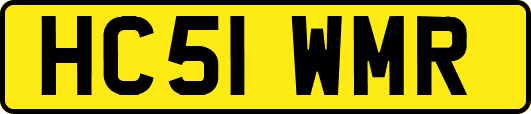 HC51 WMR